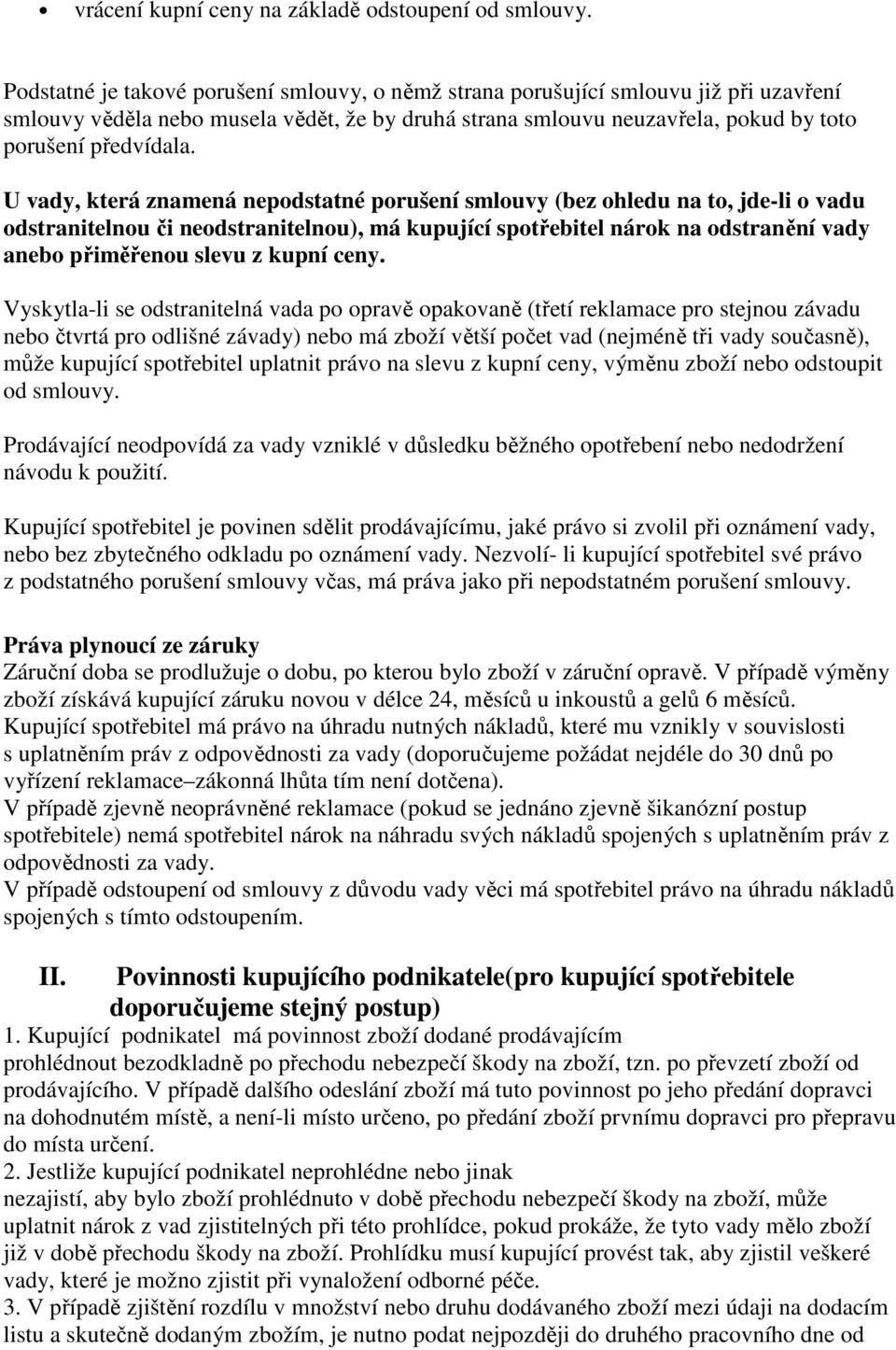 • vrácení kupní ceny na základě odstoupení od smlouvy.

Podstatné je takové porušení smlouvy, o němž strana porušující smlouvu již při uzavření smlouvy věděla nebo musela vědět, že by druhá strana smlouvu neuzavřela, pokud by toto porušení předvídala.

U vady, která znamená nepodstatné porušení smlouvy (bez ohledu na to, jde-li o vadu odstranitelnou či neodstranitelnou), má kupující spotřebitel nárok na odstranění vady anebo přiměřenou slevu z kupní ceny.

Vyskytla-li se odstranitelná vada po opravě opakovaně (třetí reklamace pro stejnou závadu nebo čtvrtá pro odlišné závady) nebo má zboží větší počet vad (nejméně tři vady současně), může kupující spotřebitel uplatnit právo na slevu z kupní ceny, výměnu zboží nebo odstoupit od smlouvy.

Prodávající neodpovídá za vady vzniklé v důsledku běžného opotřebení nebo nedodržení návodu k použití.

Kupující spotřebitel je povinen sdělit prodávajícímu, jaké právo si zvolil při oznámení vady, nebo bez zbytečného odkladu po oznámení vady. Nezvolí- li kupující spotřebitel své právo z podstatného porušení smlouvy včas, má práva jako při nepodstatném porušení smlouvy.

Práva plynoucí ze záruky
Záruční doba se prodlužuje o dobu, po kterou bylo zboží v záruční opravě. V případě výměny zboží získává kupující záruku novou v délce 24, měsíců u inkoustů a gelů 6 měsíců. Kupující spotřebitel má právo na úhradu nutných nákladů, které mu vznikly v souvislosti s uplatněním práv z odpovědnosti za vady (doporučujeme požádat nejdéle do 30 dnů po vyřízení reklamace–zákonná lhůta tím není dotčena).
V případě zjevně neoprávněné reklamace (pokud se jednáno zjevně šikanózní postup spotřebitele) nemá spotřebitel nárok na náhradu svých nákladů spojených s uplatněním práv z odpovědnosti za vady.
V případě odstoupení od smlouvy z důvodu vady věci má spotřebitel právo na úhradu nákladů spojených s tímto odstoupením.

II. Povinnosti kupujícího podnikatele(pro kupující spotřebitele doporučujeme stejný postup)
1. Kupující podnikatel má povinnost zboží dodané prodávajícím prohlédnout bezodkladně po přechodu nebezpečí škody na zboží, tzn. po převzetí zboží od prodávajícího. V případě dalšího odeslání zboží má tuto povinnost po jeho předání dopravci na dohodnutém místě, a není-li místo určeno, po předání zboží prvnímu dopravci pro přepravu do místa určení.
2. Jestliže kupující podnikatel neprohlédne nebo jinak nezajistí, aby bylo zboží prohlédnuto v době přechodu nebezpečí škody na zboží, může uplatnit nárok z vad zjistitelných při této prohlídce, pokud prokáže, že tyto vady mělo zboží již v době přechodu škody na zboží. Prohlídku musí kupující provést tak, aby zjistil veškeré vady, které je možno zjistit při vynaložení odborné péče.
3. V případě zjištění rozdílu v množství nebo druhu dodávaného zboží mezi údaji na dodacím listu a skutečně dodaným zbožím, je nutno podat nejpozději do druhého pracovního dne od